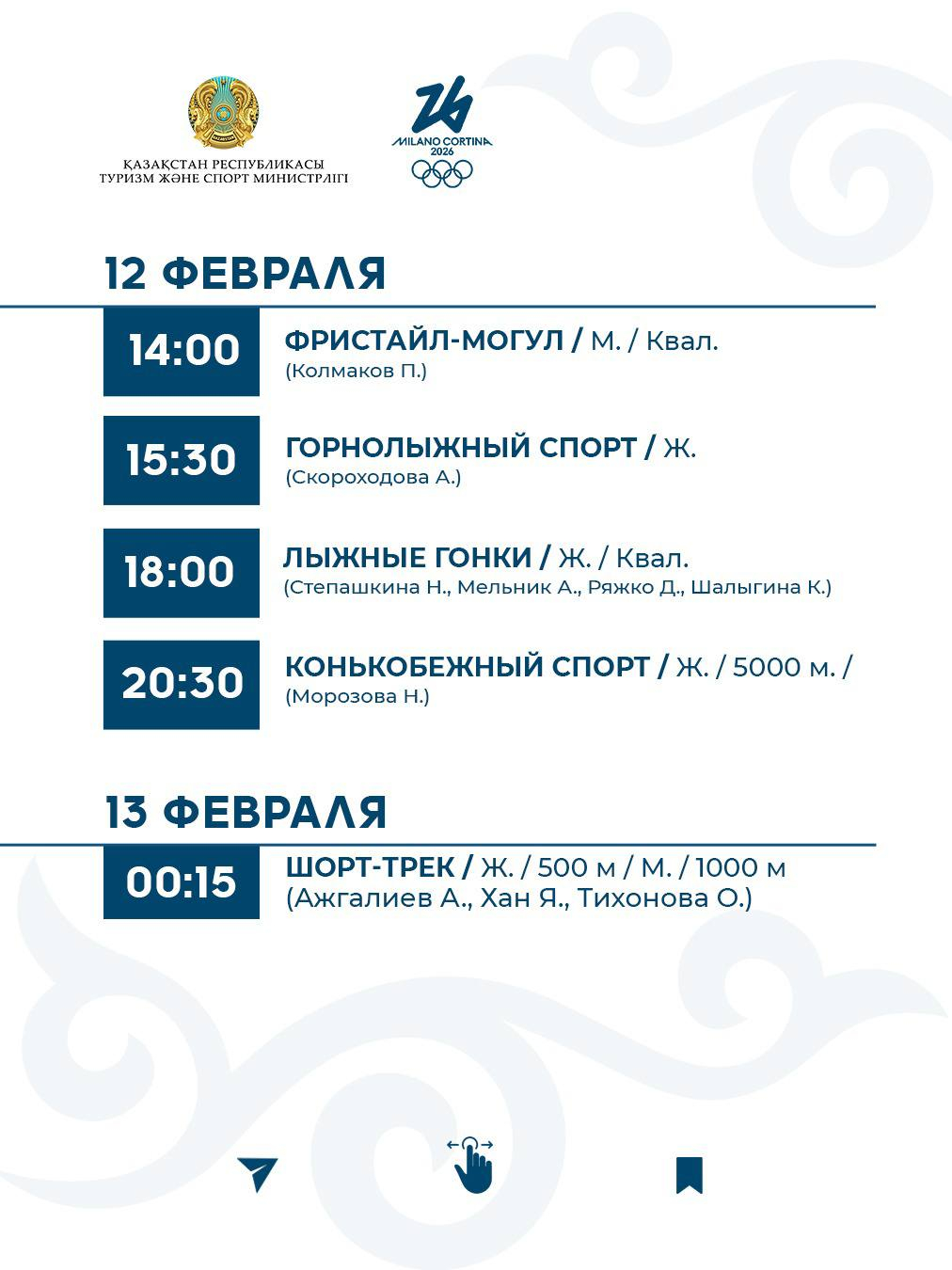 ҚАЗАҚСТАН РЕСПУБЛИКАСЫ
ТУРИЗМ ЖӘНЕ СПОРТ МИНИСТРЛІГІ

MILANO CORTINA
2026

12 ФЕВРАЛЯ

14:00
ФРИСТАЙЛ-МОГУЛ / М. / Квал.
(Колмаков П.)

15:30
ГОРНОЛЫЖНЫЙ СПОРТ / Ж.
(Скороходова А.)

18:00
ЛЫЖНЫЕ ГОНКИ / Ж. / Квал.
(Степашкина Н., Мельник А., Ряжко Д., Шалыгина К.)

20:30
КОНЬКОБЕЖНЫЙ СПОРТ / Ж. / 5000 м. /
(Морозова Н.)

13 ФЕВРАЛЯ

00:15
ШОРТ-ТРЕК / Ж. / 500 м / М. / 1000 м
(Ажгалиев А., Хан Я., Тихонова О.)